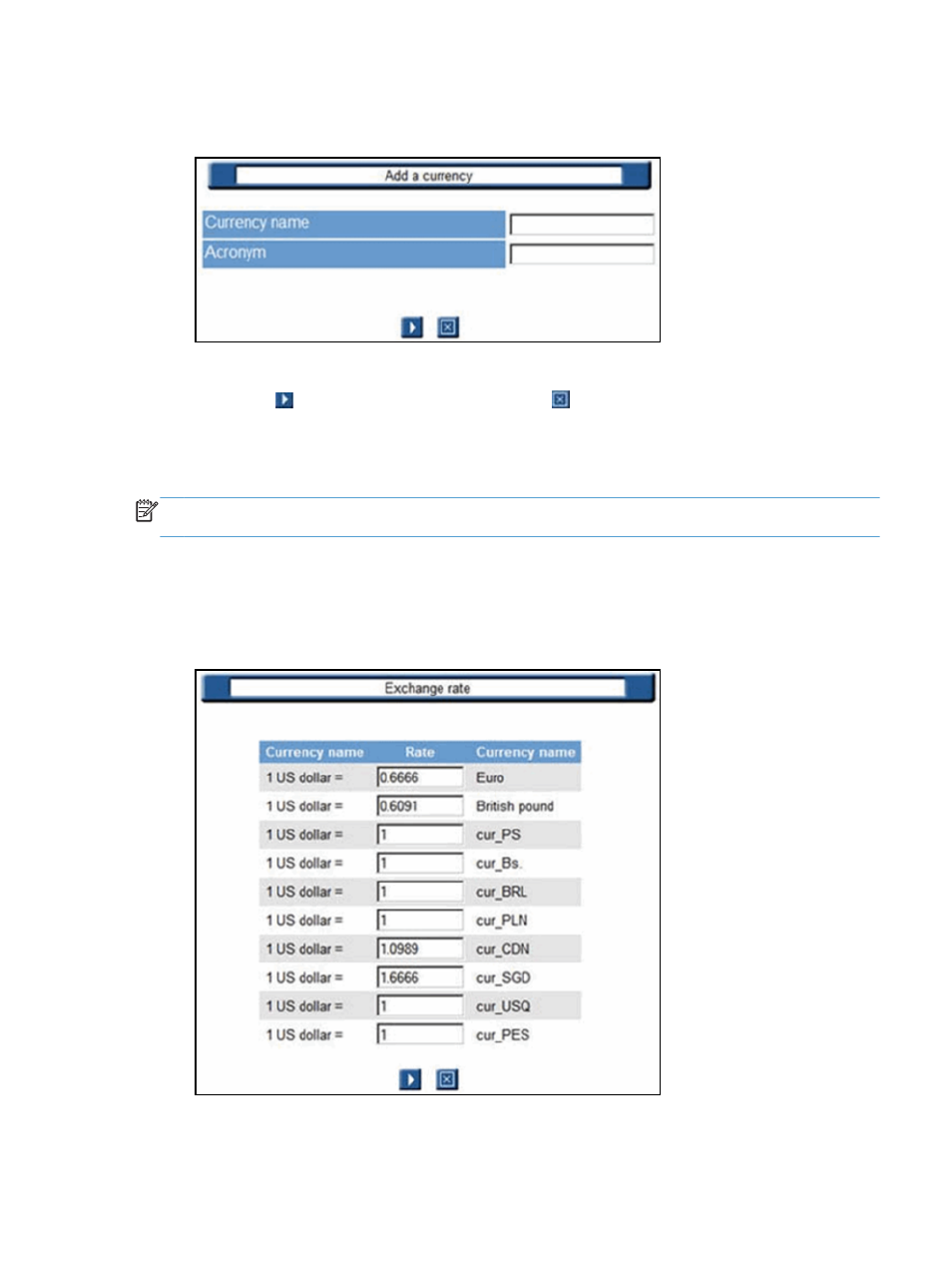 Add a currency

Currency name

Acronym

Exchange rate

| Currency name | Rate | Currency name |
|---|---|---|
| 1 US dollar = | 0.6666 | Euro |
| 1 US dollar = | 0.6091 | British pound |
| 1 US dollar = | 1 | cur_PS |
| 1 US dollar = | 1 | cur_Bs. |
| 1 US dollar = | 1 | cur_BRL |
| 1 US dollar = | 1 | cur_PLN |
| 1 US dollar = | 1.0989 | cur_CDN |
| 1 US dollar = | 1.6666 | cur_SGD |
| 1 US dollar = | 1 | cur_USQ |
| 1 US dollar = | 1 | cur_PES |